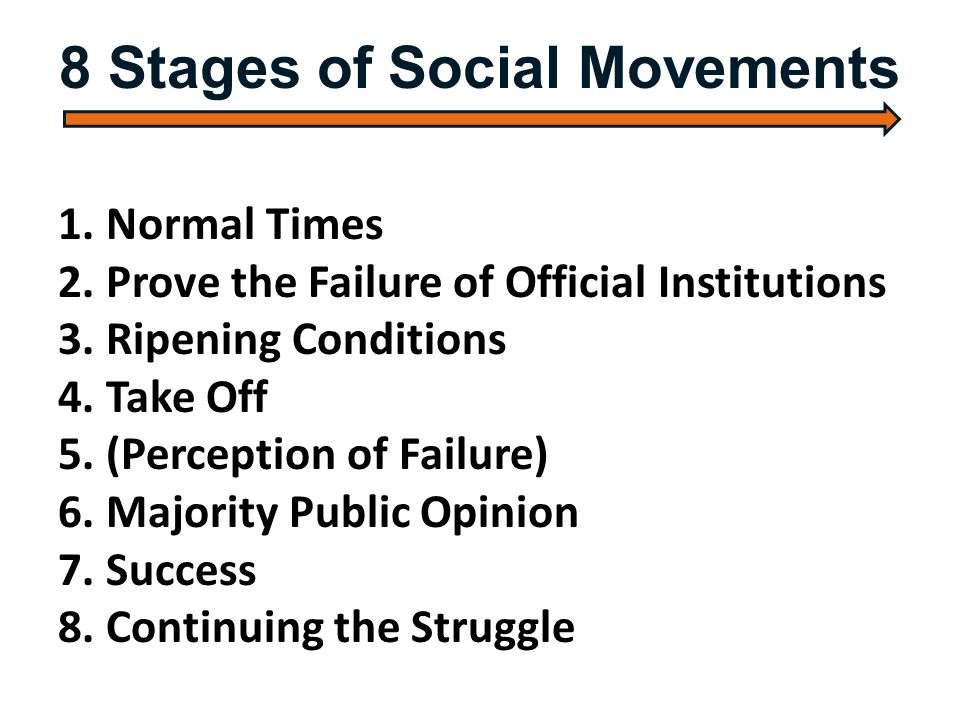 8 Stages of Social Movements

1. Normal Times
2. Prove the Failure of Official Institutions
3. Ripening Conditions
4. Take Off
5. (Perception of Failure)
6. Majority Public Opinion
7. Success
8. Continuing the Struggle